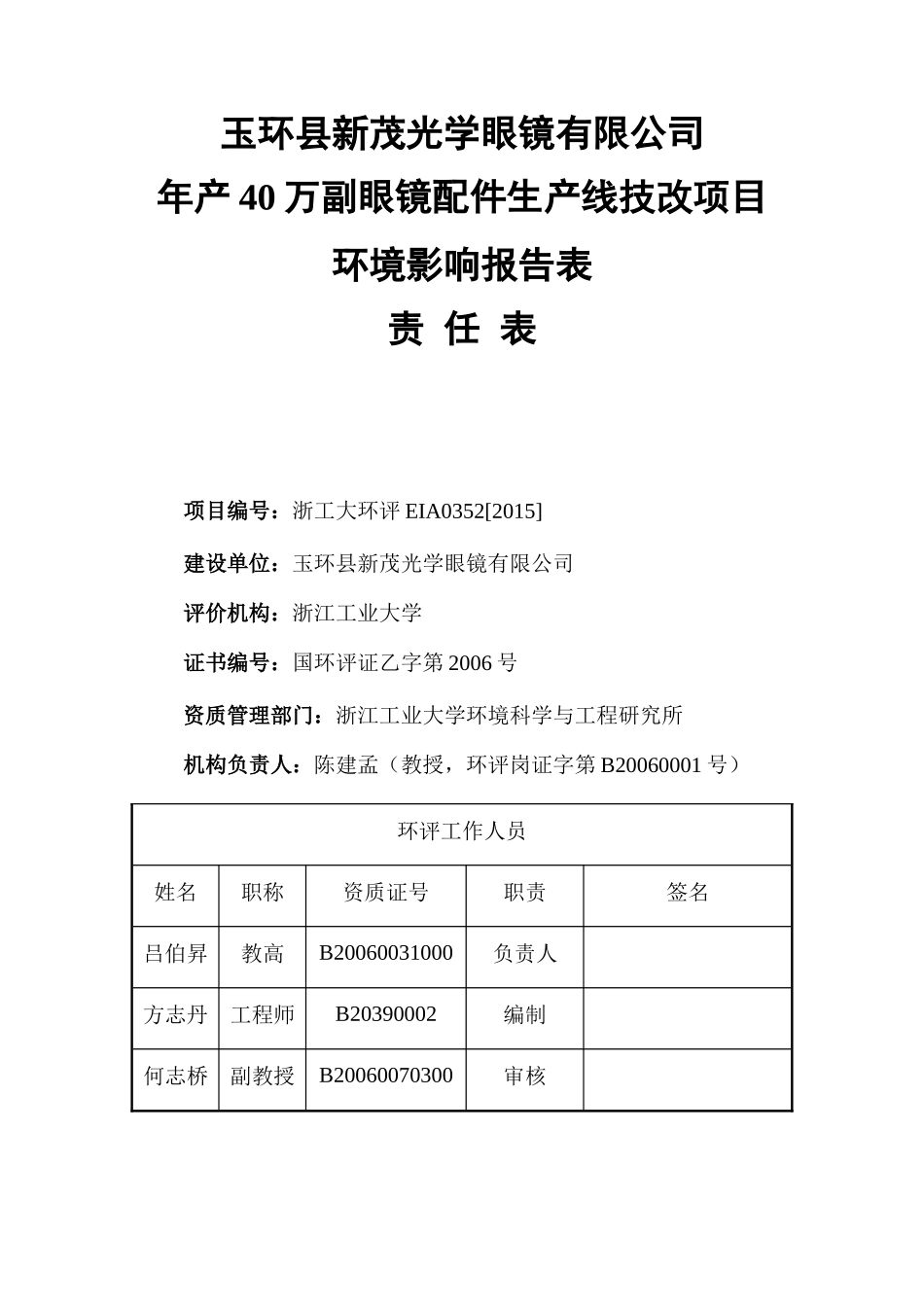 玉环县新茂光学眼镜有限公司

年产 40 万副眼镜配件生产线技改项目

环境影响报告表

责 任 表

项目编号：浙工大环评 EIA0352[2015]

建设单位：玉环县新茂光学眼镜有限公司

评价机构：浙江工业大学

证书编号：国环评证乙字第 2006 号

资质管理部门：浙江工业大学环境科学与工程研究所

机构负责人：陈建孟（教授，环评岗证字第 B20060001 号）

| 环评工作人员 | | | | |
|---|---|---|---|---|
| 姓名 | 职称 | 资质证号 | 职责 | 签名 |
| 吕伯昇 | 教高 | B20060031000 | 负责人 | |
| 方志丹 | 工程师 | B20390002 | 编制 | |
| 何志桥 | 副教授 | B20060070300 | 审核 | |